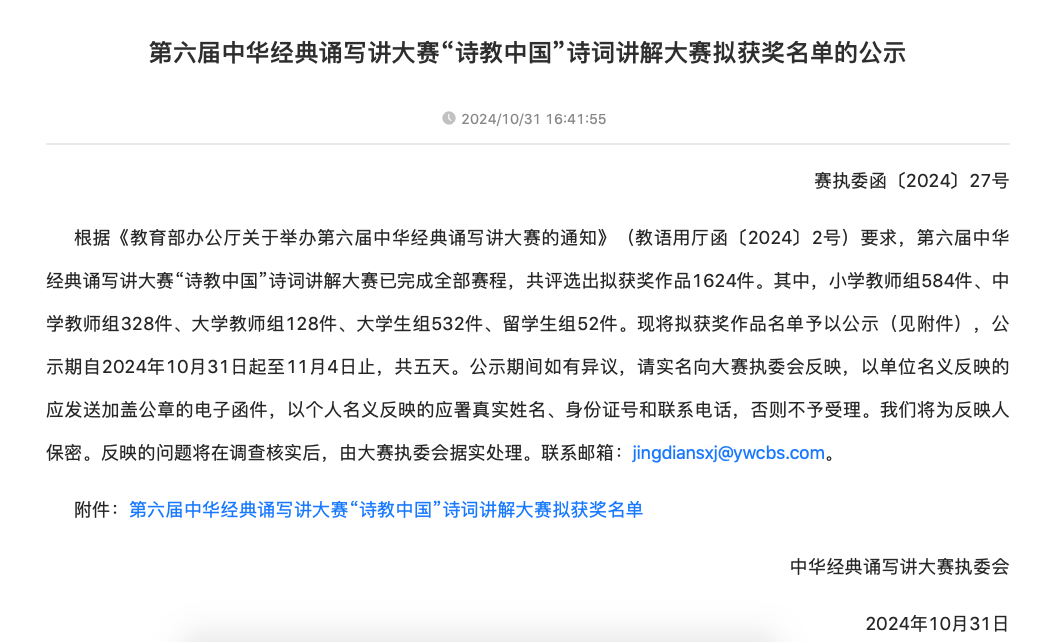 第六届中华经典诵写讲大赛“诗教中国”诗词讲解大赛拟获奖名单的公示

2024/10/31 16:41:55

赛执委函〔2024〕27号

根据《教育部办公厅关于举办第六届中华经典诵写讲大赛的通知》（教语用厅函〔2024〕2号）要求，第六届中华经典诵写讲大赛“诗教中国”诗词讲解大赛已完成全部赛程，共评选出拟获奖作品1624件。其中，小学教师组584件、中学教师组328件、大学教师组128件、大学生组532件、留学生组52件。现将拟获奖作品名单予以公示（见附件），公示期自2024年10月31日起至11月4日止，共五天。公示期间如有异议，请实名向大赛执委会反映，以单位名义反映的应发送加盖公章的电子函件，以个人名义反映的应署真实姓名、身份证号和联系电话，否则不予受理。我们将为反映人保密。反映的问题将在调查核实后，由大赛执委会据实处理。联系邮箱：jingdiansxj@ywcbs.com。

附件：第六届中华经典诵写讲大赛“诗教中国”诗词讲解大赛拟获奖名单

中华经典诵写讲大赛执委会

2024年10月31日